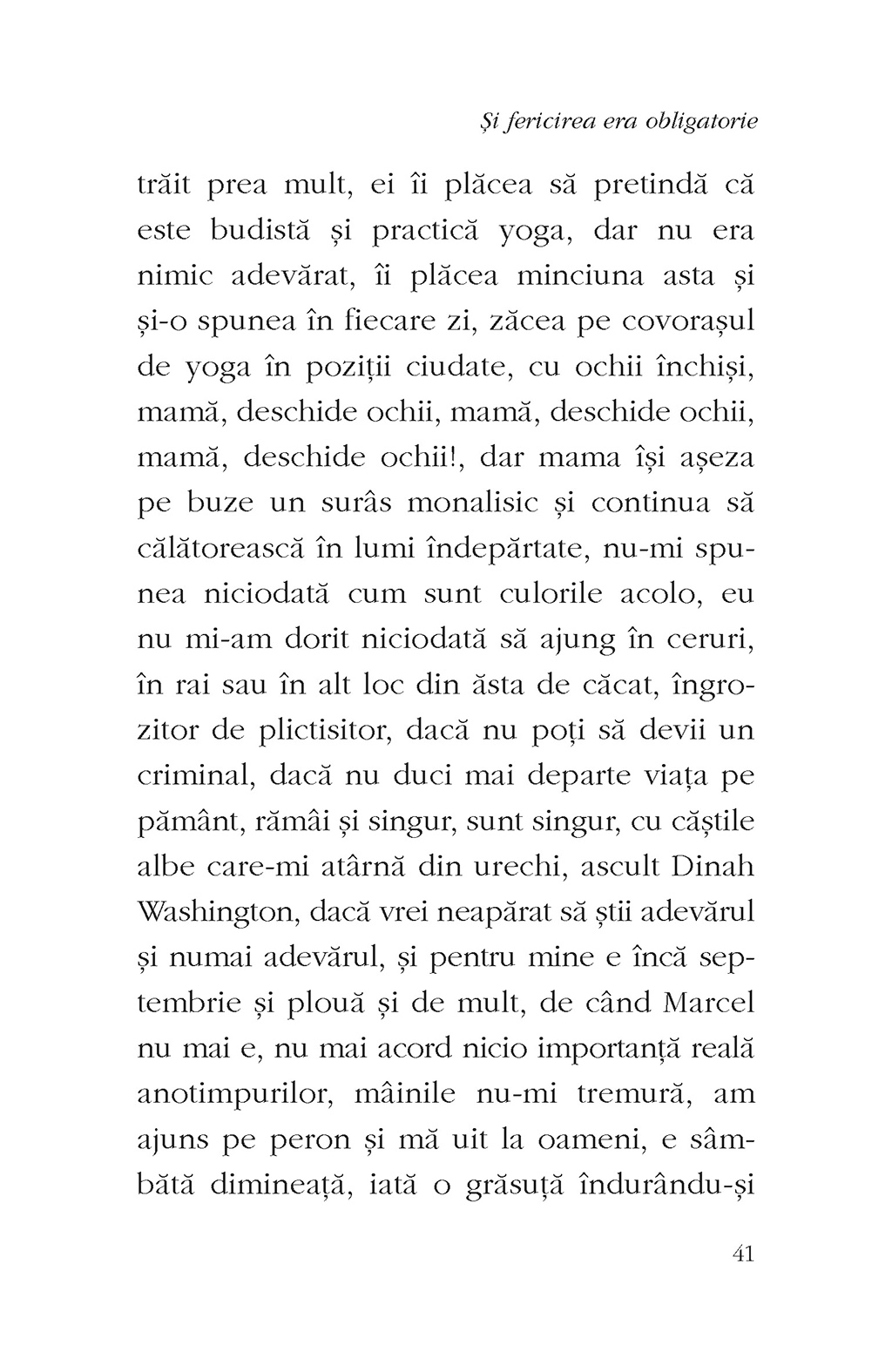 Și fericirea era obligatorie

trăit prea mult, ei îi plăcea să pretindă că este budistă și practică yoga, dar nu era nimic adevărat, îi plăcea minciuna asta și și-o spunea în fiecare zi, zăcea pe covorașul de yoga în poziții ciudate, cu ochii închiși, mamă, deschide ochii, mamă, deschide ochii, mamă, deschide ochii!, dar mama își așeza pe buze un surâs monalisic și continua să călătorească în lumi îndepărtate, nu-mi spunea niciodată cum sunt culorile acolo, eu nu mi-am dorit niciodată să ajung în ceruri, în rai sau în alt loc din ăsta de căcat, îngrozitor de plictisitor, dacă nu poți să devii un criminal, dacă nu duci mai departe viața pe pământ, rămâi și singur, sunt singur, cu căștile albe care-mi atârnă din urechi, ascult Dinah Washington, dacă vrei neapărat să știi adevărul și numai adevărul, și pentru mine e încă septembrie și plouă și de mult, de când Marcel nu mai e, nu mai acord nicio importanță reală anotimpurilor, mâinile nu-mi tremură, am ajuns pe peron și mă uit la oameni, e sâmbătă dimineață, iată o grăsuță îndurându-și

41